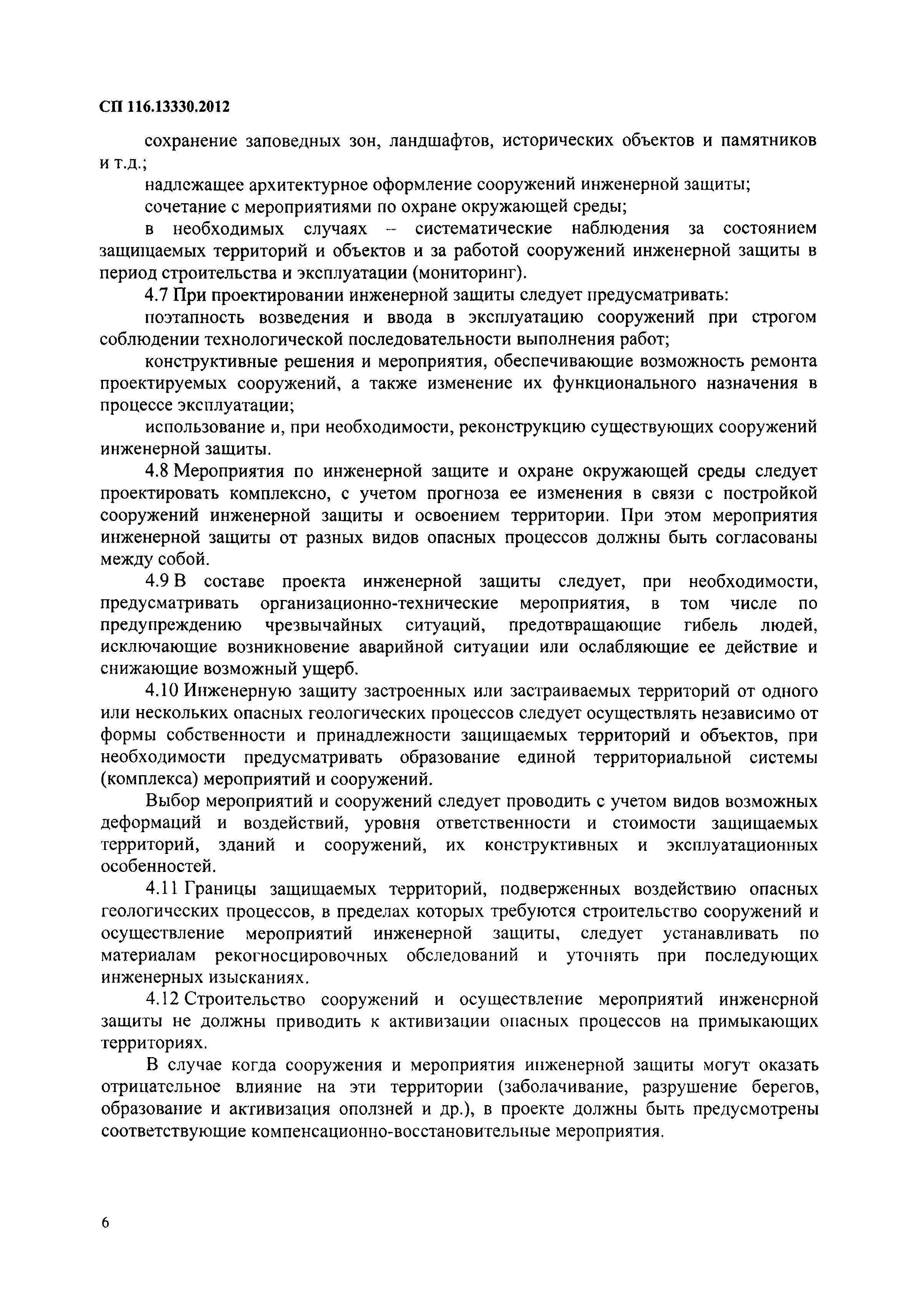 СП 116.13330.2012

сохранение заповедных зон, ландшафтов, исторических объектов и памятников и т.д.;

надлежащее архитектурное оформление сооружений инженерной защиты;

сочетание с мероприятиями по охране окружающей среды;

в необходимых случаях – систематические наблюдения за состоянием защищаемых территорий и объектов и за работой сооружений инженерной защиты в период строительства и эксплуатации (мониторинг).

4.7 При проектировании инженерной защиты следует предусматривать:

поэтапность возведения и ввода в эксплуатацию сооружений при строгом соблюдении технологической последовательности выполнения работ;

конструктивные решения и мероприятия, обеспечивающие возможность ремонта проектируемых сооружений, а также изменение их функционального назначения в процессе эксплуатации;

использование и, при необходимости, реконструкцию существующих сооружений инженерной защиты.

4.8 Мероприятия по инженерной защите и охране окружающей среды следует проектировать комплексно, с учетом прогноза ее изменения в связи с постройкой сооружений инженерной защиты и освоением территории. При этом мероприятия инженерной защиты от разных видов опасных процессов должны быть согласованы между собой.

4.9 В составе проекта инженерной защиты следует, при необходимости, предусматривать организационно-технические мероприятия, в том числе по предупреждению чрезвычайных ситуаций, предотвращающие гибель людей, исключающие возникновение аварийной ситуации или ослабляющие ее действие и снижающие возможный ущерб.

4.10 Инженерную защиту застроенных или застраиваемых территорий от одного или нескольких опасных геологических процессов следует осуществлять независимо от формы собственности и принадлежности защищаемых территорий и объектов, при необходимости предусматривать образование единой территориальной системы (комплекса) мероприятий и сооружений.

Выбор мероприятий и сооружений следует проводить с учетом видов возможных деформаций и воздействий, уровня ответственности и стоимости защищаемых территорий, зданий и сооружений, их конструктивных и эксплуатационных особенностей.

4.11 Границы защищаемых территорий, подверженных воздействию опасных геологических процессов, в пределах которых требуются строительство сооружений и осуществление мероприятий инженерной защиты, следует устанавливать по материалам рекогносцировочных обследований и уточнять при последующих инженерных изысканиях.

4.12 Строительство сооружений и осуществление мероприятий инженерной защиты не должны приводить к активизации опасных процессов на примыкающих территориях.

В случае когда сооружения и мероприятия инженерной защиты могут оказать отрицательное влияние на эти территории (заболачивание, разрушение берегов, образование и активизация оползней и др.), в проекте должны быть предусмотрены соответствующие компенсационно-восстановительные мероприятия.

6